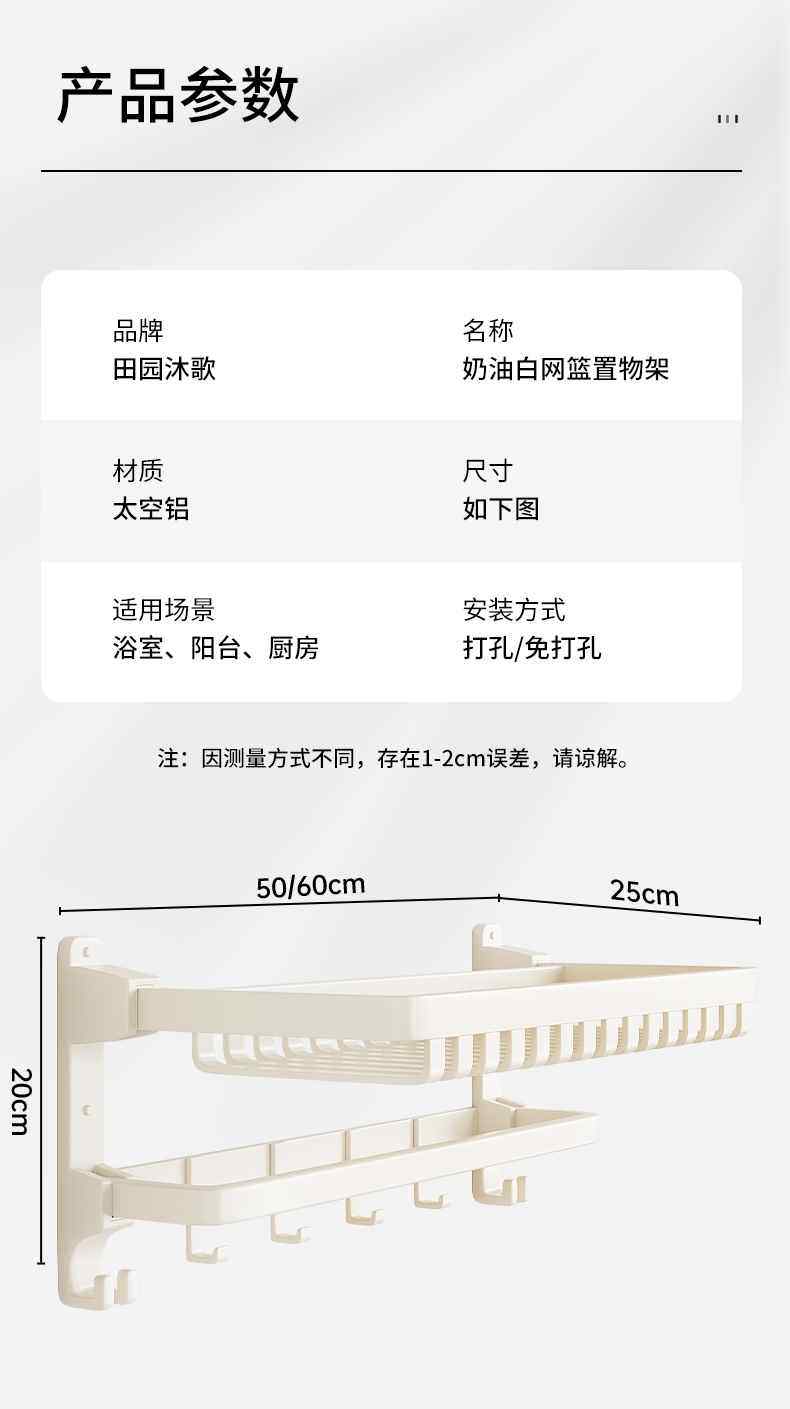 产品参数

品牌
田园沐歌

名称
奶油白网篮置物架

材质
太空铝

尺寸
如下图

适用场景
浴室、阳台、厨房

安装方式
打孔/免打孔

注：因测量方式不同，存在1-2cm误差，请谅解。

50/60cm

25cm

20cm